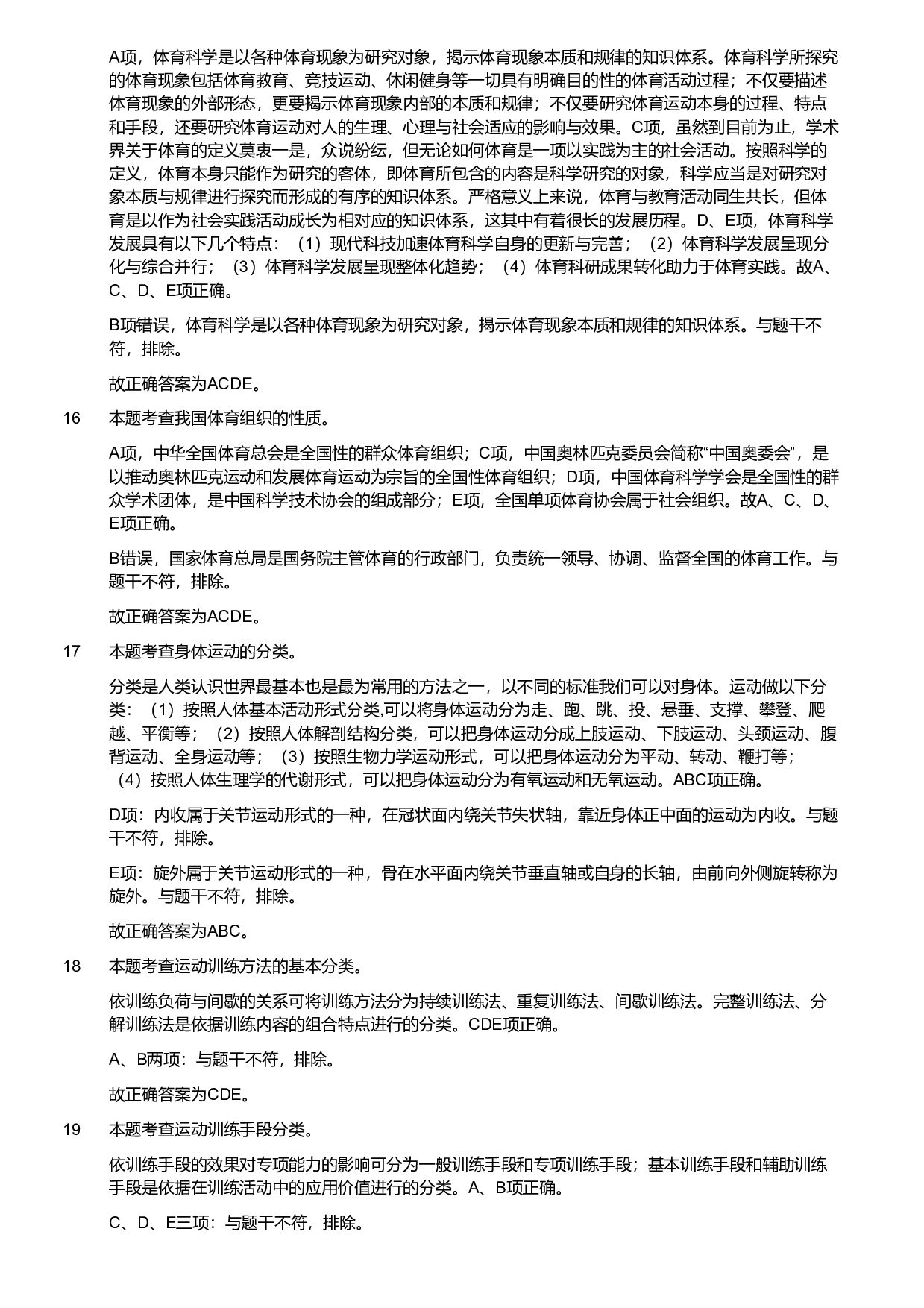 A项，体育科学是以各种体育现象为研究对象，揭示体育现象本质和规律的知识体系。体育科学所探究的体育现象包括体育教育、竞技运动、休闲健身等一切具有明确目的性的体育活动过程；不仅要描述体育现象的外部形态，更要揭示体育现象内部的本质和规律；不仅要研究体育运动本身的过程、特点和手段，还要研究体育运动对人的生理、心理与社会适应的影响与效果。C项，虽然到目前为止，学术界关于体育的定义莫衷一是，众说纷纭，但无论如何体育是一项以实践为主的社会活动。按照科学的定义，体育本身只能作为研究的客体，即体育所包含的内容是科学研究的对象，科学应当是对研究对象本质与规律进行探究而形成的有序的知识体系。严格意义上来说，体育与教育活动同生共长，但体育是以作为社会实践活动成长为相对应的知识体系，这其中有着很长的发展历程。D、E项，体育科学发展具有以下几个特点：（1）现代科技加速体育科学自身的更新与完善；（2）体育科学发展呈现分化与综合并行；（3）体育科学发展呈现整体化趋势；（4）体育科研成果转化助力于体育实践。故A、C、D、E项正确。

B项错误，体育科学是以各种体育现象为研究对象，揭示体育现象本质和规律的知识体系。与题干不符，排除。

故正确答案为ACDE。

16 本题考查我国体育组织的性质。

A项，中华全国体育总会是全国性的群众体育组织；C项，中国奥林匹克委员会简称“中国奥委会”，是以推动奥林匹克运动和发展体育运动为宗旨的全国性体育组织；D项，中国体育科学学会是全国性的群众学术团体，是中国科学技术协会的组成部分；E项，全国单项体育协会属于社会组织。故A、C、D、E项正确。

B错误，国家体育总局是国务院主管体育的行政部门，负责统一领导、协调、监督全国的体育工作。与题干不符，排除。

故正确答案为ACDE。

17 本题考查身体运动的分类。

分类是人类认识世界最基本也是最为常用的方法之一，以不同的标准我们可以对身体。运动做以下分类：（1）按照人体基本活动形式分类,可以将身体运动分为走、跑、跳、投、悬垂、支撑、攀登、爬越、平衡等；（2）按照人体解剖结构分类，可以把身体运动分成上肢运动、下肢运动、头颈运动、腹背运动、全身运动等；（3）按照生物力学运动形式，可以把身体运动分为平动、转动、鞭打等；（4）按照人体生理学的代谢形式，可以把身体运动分为有氧运动和无氧运动。ABC项正确。

D项：内收属于关节运动形式的一种，在冠状面内绕关节矢状轴，靠近身体正中面的运动为内收。与题干不符，排除。

E项：旋外属于关节运动形式的一种，骨在水平面内绕关节垂直轴或自身的长轴，由前向外侧旋转称为旋外。与题干不符，排除。

故正确答案为ABC。

18 本题考查运动训练方法的基本分类。

依训练负荷与间歇的关系可将训练方法分为持续训练法、重复训练法、间歇训练法。完整训练法、分解训练法是依据训练内容的组合特点进行的分类。CDE项正确。

A、B两项：与题干不符，排除。

故正确答案为CDE。

19 本题考查运动训练手段分类。

依训练手段的效果对专项能力的影响可分为一般训练手段和专项训练手段；基本训练手段和辅助训练手段是依据在训练活动中的应用价值进行的分类。A、B项正确。

C、D、E三项：与题干不符，排除。